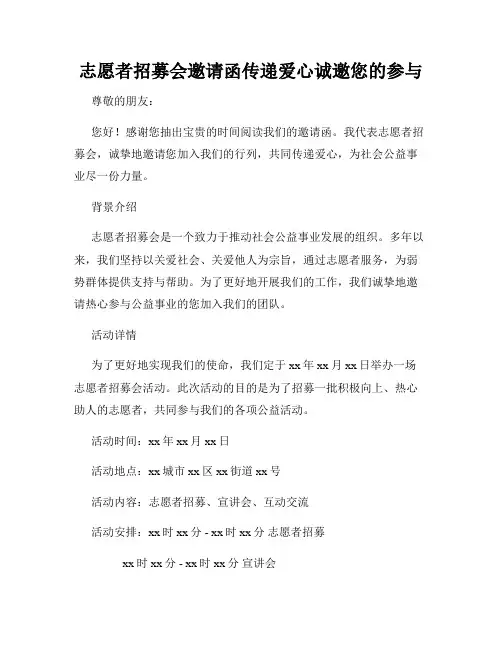 志愿者招募会邀请函传递爱心诚邀您的参与

尊敬的朋友：

您好！感谢您抽出宝贵的时间阅读我们的邀请函。我代表志愿者招募会，诚挚地邀请您加入我们的行列，共同传递爱心，为社会公益事业尽一份力量。

背景介绍

志愿者招募会是一个致力于推动社会公益事业发展的组织。多年以来，我们坚持以关爱社会、关爱他人为宗旨，通过志愿者服务，为弱势群体提供支持与帮助。为了更好地开展我们的工作，我们诚挚地邀请热心参与公益事业的您加入我们的团队。

活动详情

为了更好地实现我们的使命，我们定于 xx 年 xx 月 xx 日举办一场志愿者招募会活动。此次活动的目的是为了招募一批积极向上、热心助人的志愿者，共同参与我们的各项公益活动。

活动时间：xx 年 xx 月 xx 日

活动地点：xx 城市 xx 区 xx 街道 xx 号

活动内容：志愿者招募、宣讲会、互动交流

活动安排：xx 时 xx 分 - xx 时 xx 分 志愿者招募

xx 时 xx 分 - xx 时 xx 分 宣讲会